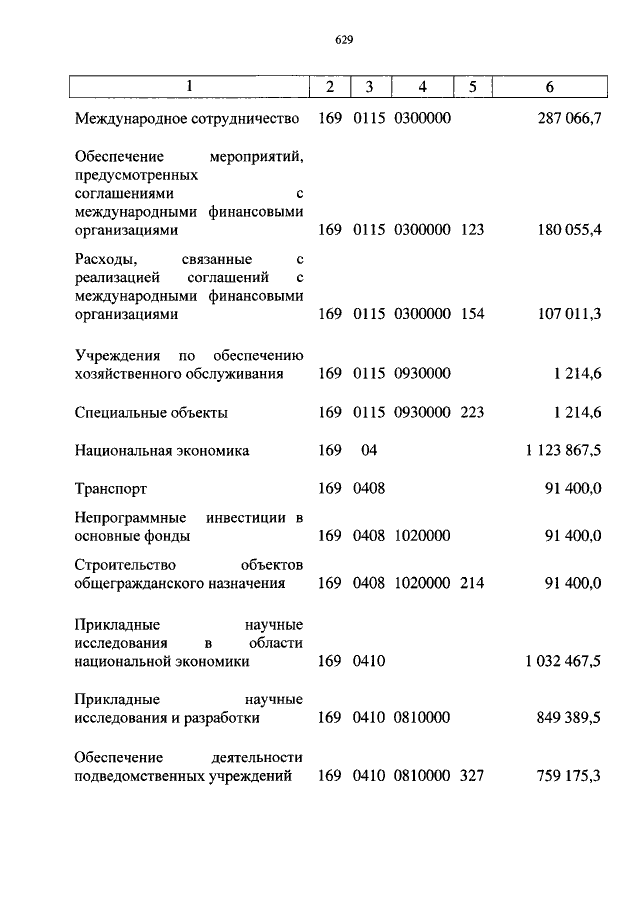 629

| 1 | 2 | 3 | 4 | 5 | 6 |
|---|---|---|---|---|---|
| Международное сотрудничество | 169 | 0115 | 0300000 | | 287 066,7 |
| Обеспечение мероприятий, предусмотренных соглашениями с международными финансовыми организациями | 169 | 0115 | 0300000 | 123 | 180 055,4 |
| Расходы, связанные с реализацией соглашений с международными финансовыми организациями | 169 | 0115 | 0300000 | 154 | 107 011,3 |
| Учреждения по обеспечению хозяйственного обслуживания | 169 | 0115 | 0930000 | | 1 214,6 |
| Специальные объекты | 169 | 0115 | 0930000 | 223 | 1 214,6 |
| Национальная экономика | 169 | 04 | | | 1 123 867,5 |
| Транспорт | 169 | 0408 | | | 91 400,0 |
| Непрограммные инвестиции в основные фонды | 169 | 0408 | 1020000 | | 91 400,0 |
| Строительство объектов общегражданского назначения | 169 | 0408 | 1020000 | 214 | 91 400,0 |
| Прикладные научные исследования в области национальной экономики | 169 | 0410 | | | 1 032 467,5 |
| Прикладные научные исследования и разработки | 169 | 0410 | 0810000 | | 849 389,5 |
| Обеспечение деятельности подведомственных учреждений | 169 | 0410 | 0810000 | 327 | 759 175,3 |